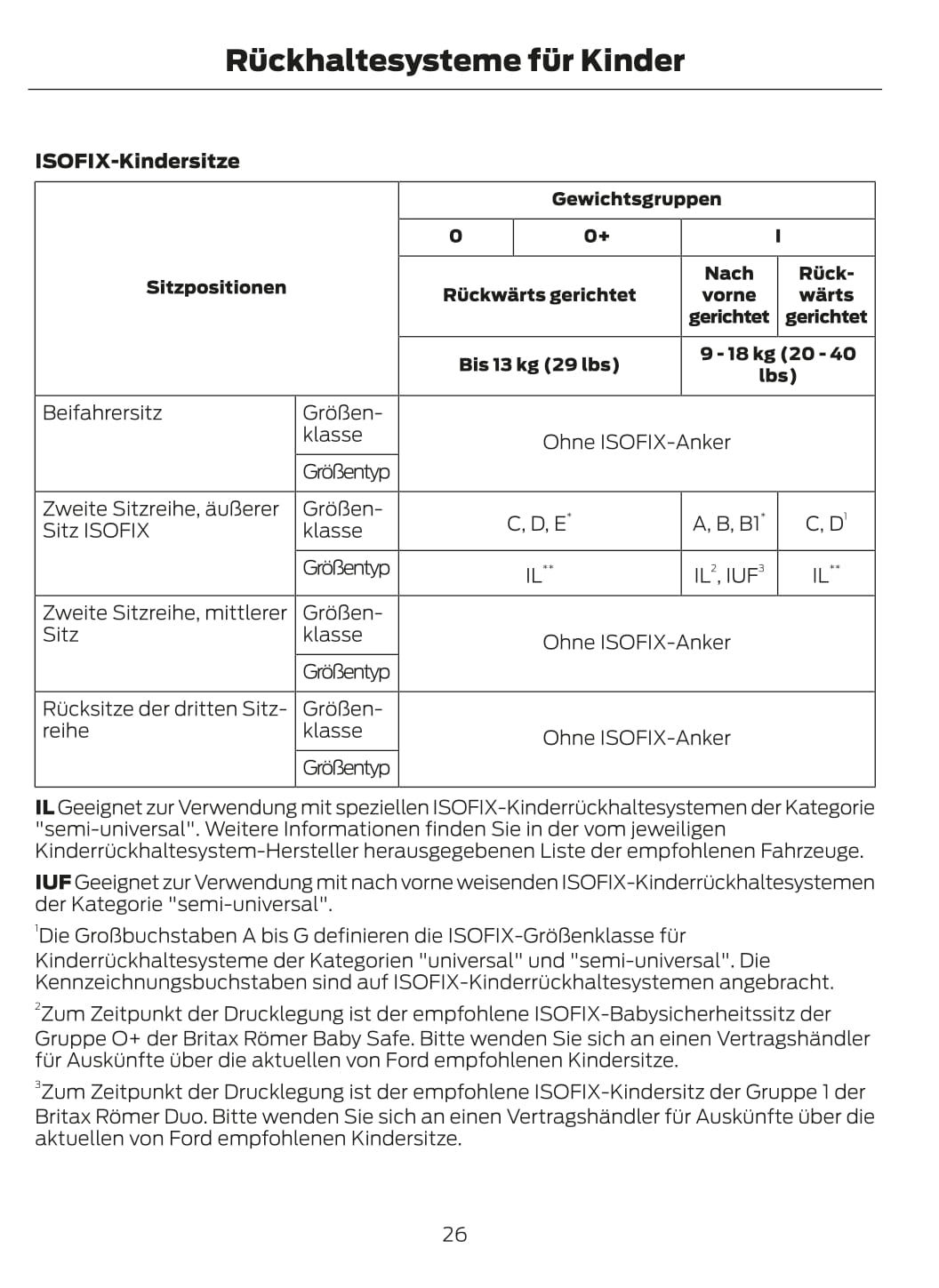 Rückhaltesysteme für Kinder

ISOFIX-Kindersitze

| Sitzpositionen | | Gewichtsgruppen | | | |
|---|---|---|---|---|---|
| | | 0 | 0+ | I | |
| | | Rückwärts gerichtet | | Nach vorne gerichtet | Rückwärts gerichtet |
| | | Bis 13 kg (29 lbs) | | 9 - 18 kg (20 - 40 lbs) | |
| Beifahrersitz | Größenklasse | Ohne ISOFIX-Anker | | | |
| | Größentyp | | | | |
| Zweite Sitzreihe, äußerer Sitz ISOFIX | Größenklasse | C, D, E$^{*}$ | | A, B, B1$^{*}$ | C, D$^{1}$ |
| | Größentyp | IL$^{**}$ | | IL$^{2}$, IUF$^{3}$ | IL$^{**}$ |
| Zweite Sitzreihe, mittlerer Sitz | Größenklasse | Ohne ISOFIX-Anker | | | |
| | Größentyp | | | | |
| Rücksitze der dritten Sitzreihe | Größenklasse | Ohne ISOFIX-Anker | | | |
| | Größentyp | | | | |

IL Geeignet zur Verwendung mit speziellen ISOFIX-Kinderrückhaltesystemen der Kategorie "semi-universal". Weitere Informationen finden Sie in der vom jeweiligen Kinderrückhaltesystem-Hersteller herausgegebenen Liste der empfohlenen Fahrzeuge.

IUF Geeignet zur Verwendung mit nach vorne weisenden ISOFIX-Kinderrückhaltesystemen der Kategorie "semi-universal".

$^{1}$Die Großbuchstaben A bis G definieren die ISOFIX-Größenklasse für Kinderrückhaltesysteme der Kategorien "universal" und "semi-universal". Die Kennzeichnungsbuchstaben sind auf ISOFIX-Kinderrückhaltesystemen angebracht.

$^{2}$Zum Zeitpunkt der Drucklegung ist der empfohlene ISOFIX-Babysicherheitssitz der Gruppe O+ der Britax Römer Baby Safe. Bitte wenden Sie sich an einen Vertragshändler für Auskünfte über die aktuellen von Ford empfohlenen Kindersitze.

$^{3}$Zum Zeitpunkt der Drucklegung ist der empfohlene ISOFIX-Kindersitz der Gruppe 1 der Britax Römer Duo. Bitte wenden Sie sich an einen Vertragshändler für Auskünfte über die aktuellen von Ford empfohlenen Kindersitze.

26